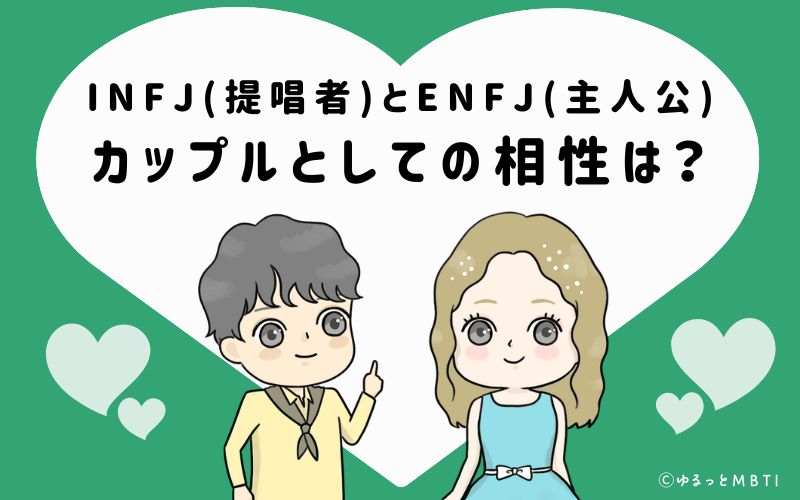 INFJ(提唱者)とENFJ(主人公)
カップルとしての相性は？

©ゆるっとMBTI